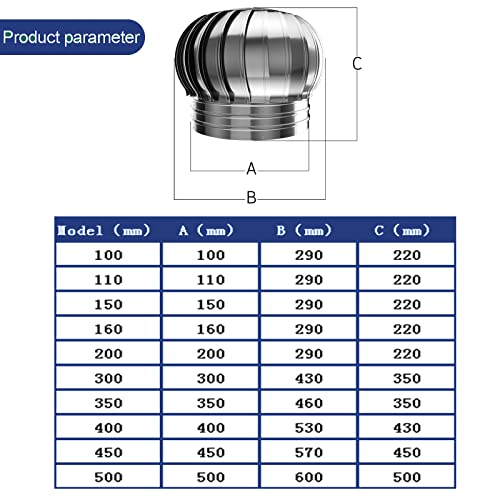 Product parameter

C

A

B

| Model (mm) | A (mm) | B (mm) | C (mm) |
|---|---|---|---|
| 100 | 100 | 290 | 220 |
| 110 | 110 | 290 | 220 |
| 150 | 150 | 290 | 220 |
| 160 | 160 | 290 | 220 |
| 200 | 200 | 290 | 220 |
| 300 | 300 | 430 | 350 |
| 350 | 350 | 460 | 350 |
| 400 | 400 | 530 | 430 |
| 450 | 450 | 570 | 450 |
| 500 | 500 | 600 | 500 |